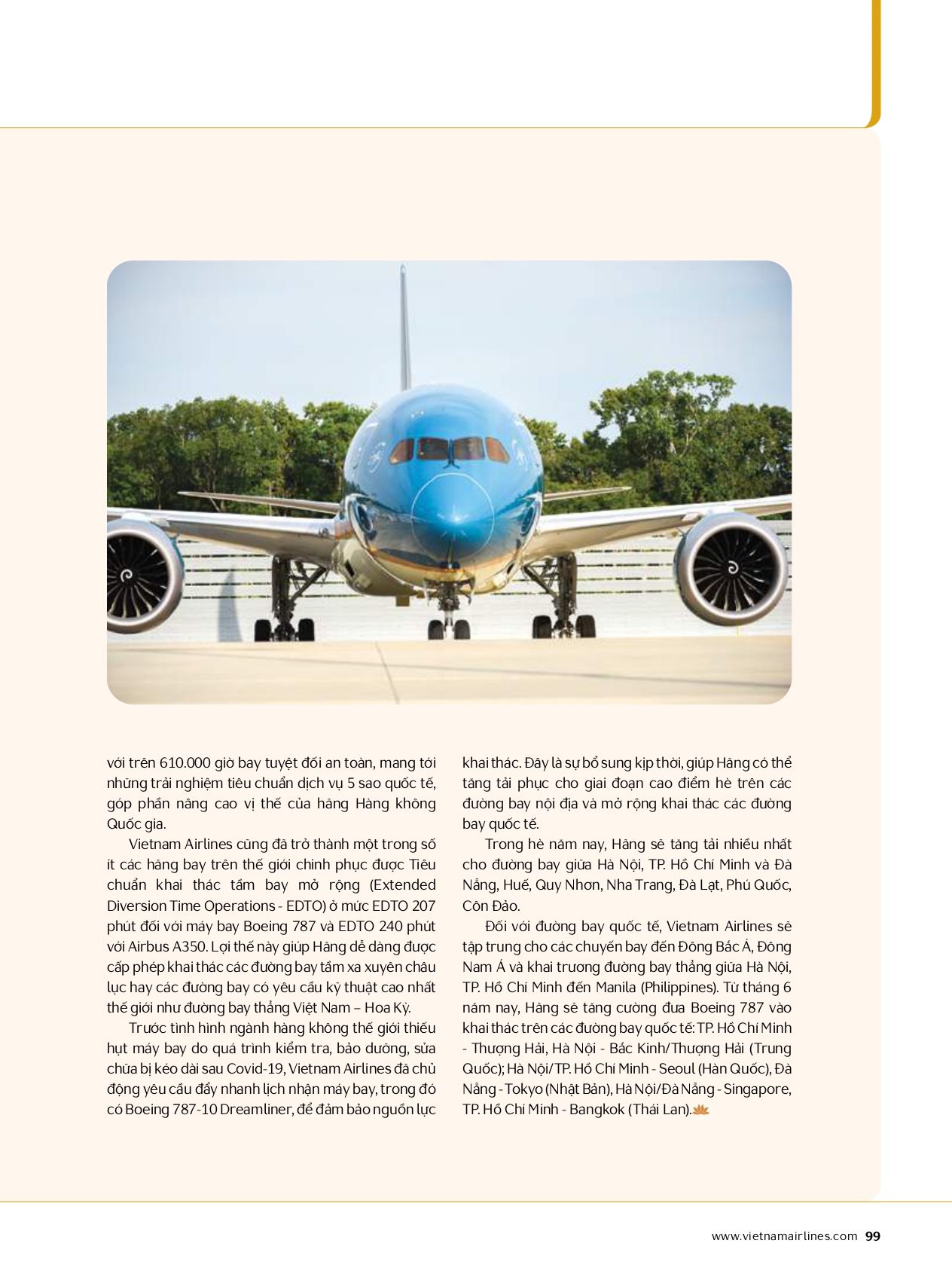 với trên 610.000 giờ bay tuyệt đối an toàn, mang tới những trải nghiệm tiêu chuẩn dịch vụ 5 sao quốc tế, góp phần nâng cao vị thế của hãng Hàng không Quốc gia.

Vietnam Airlines cũng đã trở thành một trong số ít các hãng bay trên thế giới chinh phục được Tiêu chuẩn khai thác tầm bay mở rộng (Extended Diversion Time Operations - EDTO) ở mức EDTO 207 phút đối với máy bay Boeing 787 và EDTO 240 phút với Airbus A350. Lợi thế này giúp Hãng dễ dàng được cấp phép khai thác các đường bay tầm xa xuyên châu lục hay các đường bay có yêu cầu kỹ thuật cao nhất thế giới như đường bay thẳng Việt Nam – Hoa Kỳ.

Trước tình hình ngành hàng không thế giới thiếu hụt máy bay do quá trình kiểm tra, bảo dưỡng, sửa chữa bị kéo dài sau Covid-19, Vietnam Airlines đã chủ động yêu cầu đẩy nhanh lịch nhận máy bay, trong đó có Boeing 787-10 Dreamliner, để đảm bảo nguồn lực khai thác. Đây là sự bổ sung kịp thời, giúp Hãng có thể tăng tải phục cho giai đoạn cao điểm hè trên các đường bay nội địa và mở rộng khai thác các đường bay quốc tế.

Trong hè năm nay, Hãng sẽ tăng tải nhiều nhất cho đường bay giữa Hà Nội, TP. Hồ Chí Minh và Đà Nẵng, Huế, Quy Nhơn, Nha Trang, Đà Lạt, Phú Quốc, Côn Đảo.

Đối với đường bay quốc tế, Vietnam Airlines sẽ tập trung cho các chuyến bay đến Đông Bắc Á, Đông Nam Á và khai trương đường bay thẳng giữa Hà Nội, TP. Hồ Chí Minh đến Manila (Philippines). Từ tháng 6 năm nay, Hãng sẽ tăng cường đưa Boeing 787 vào khai thác trên các đường bay quốc tế: TP. Hồ Chí Minh - Thượng Hải, Hà Nội - Bắc Kinh/Thượng Hải (Trung Quốc); Hà Nội/TP. Hồ Chí Minh - Seoul (Hàn Quốc), Đà Nẵng - Tokyo (Nhật Bản), Hà Nội/Đà Nẵng - Singapore, TP. Hồ Chí Minh - Bangkok (Thái Lan).

www.vietnamairlines.com 99